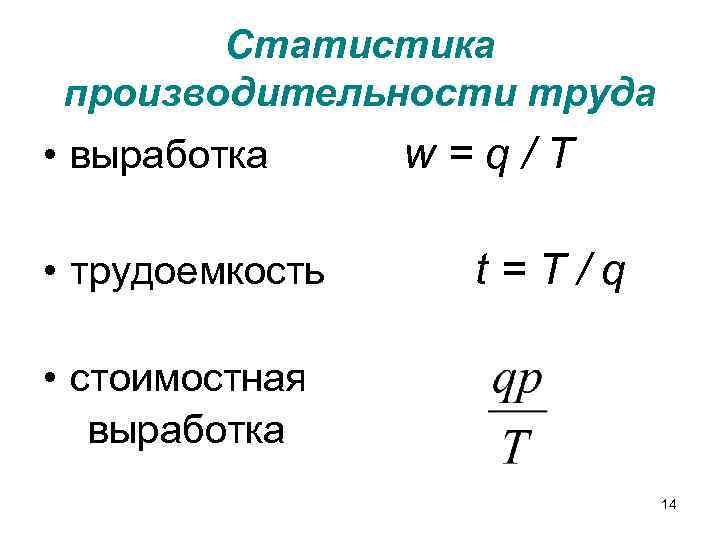 Статистика производительности труда

• выработка $w = q / T$

• трудоемкость $t = T / q$

• стоимостная выработка $\frac{qp}{T}$

14